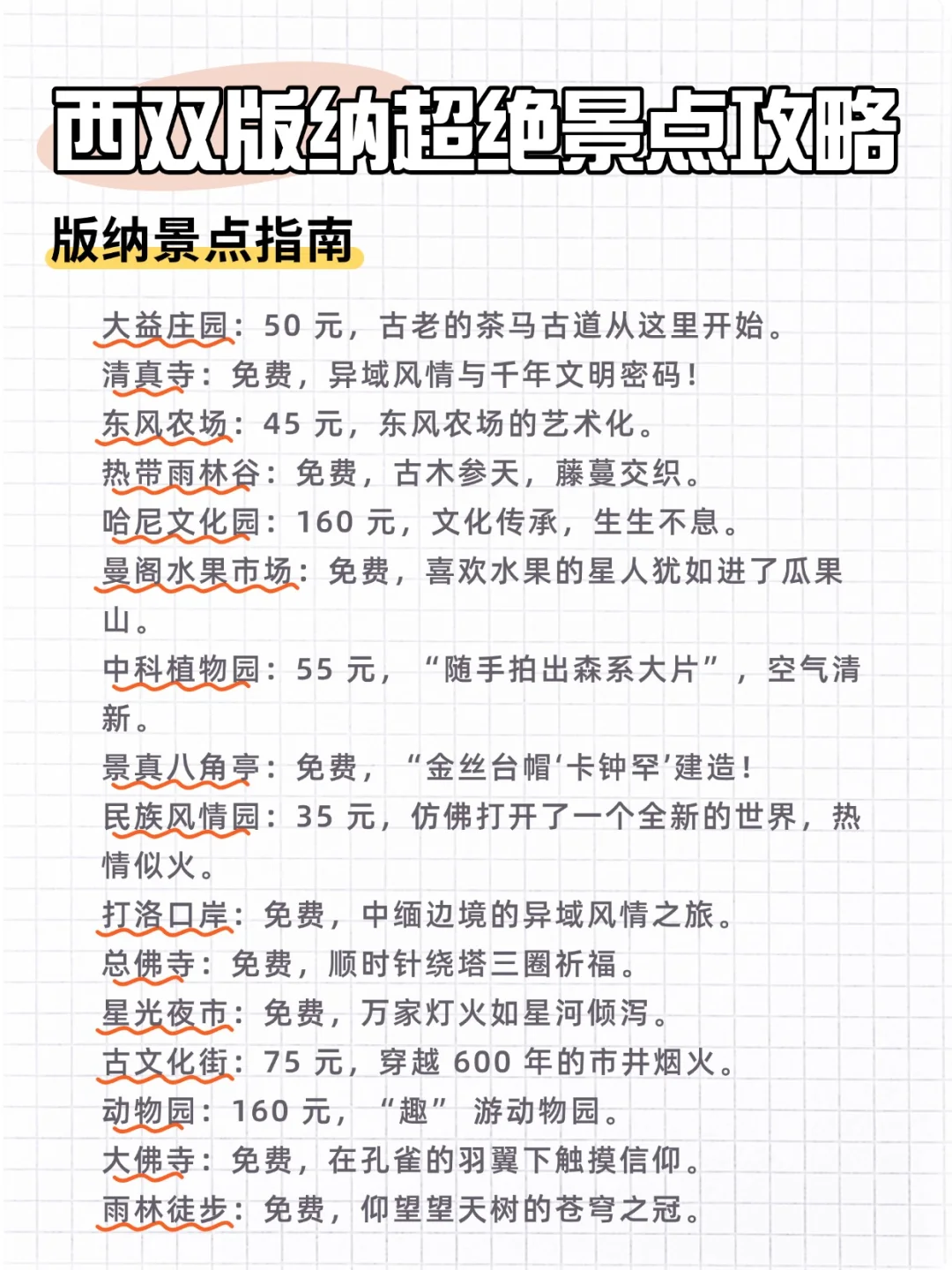 西双版纳超绝景点攻略

版纳景点指南

大益庄园：50 元，古老的茶马古道从这里开始。
清真寺：免费，异域风情与千年文明密码！
东风农场：45 元，东风农场的艺术化。
热带雨林谷：免费，古木参天，藤蔓交织。
哈尼文化园：160 元，文化传承，生生不息。
曼阁水果市场：免费，喜欢水果的星人犹如进了瓜果山。
中科植物园：55 元，“随手拍出森系大片”，空气清新。
景真八角亭：免费，“金丝台帽‘卡钟罕’建造！
民族风情园：35 元，仿佛打开了一个全新的世界，热情似火。
打洛口岸：免费，中缅边境的异域风情之旅。
总佛寺：免费，顺时针绕塔三圈祈福。
星光夜市：免费，万家灯火如星河倾泻。
古文化街：75 元，穿越 600 年的市井烟火。
动物园：160 元，“趣” 游动物园。
大佛寺：免费，在孔雀的羽翼下触摸信仰。
雨林徒步：免费，仰望望天树的苍穹之冠。